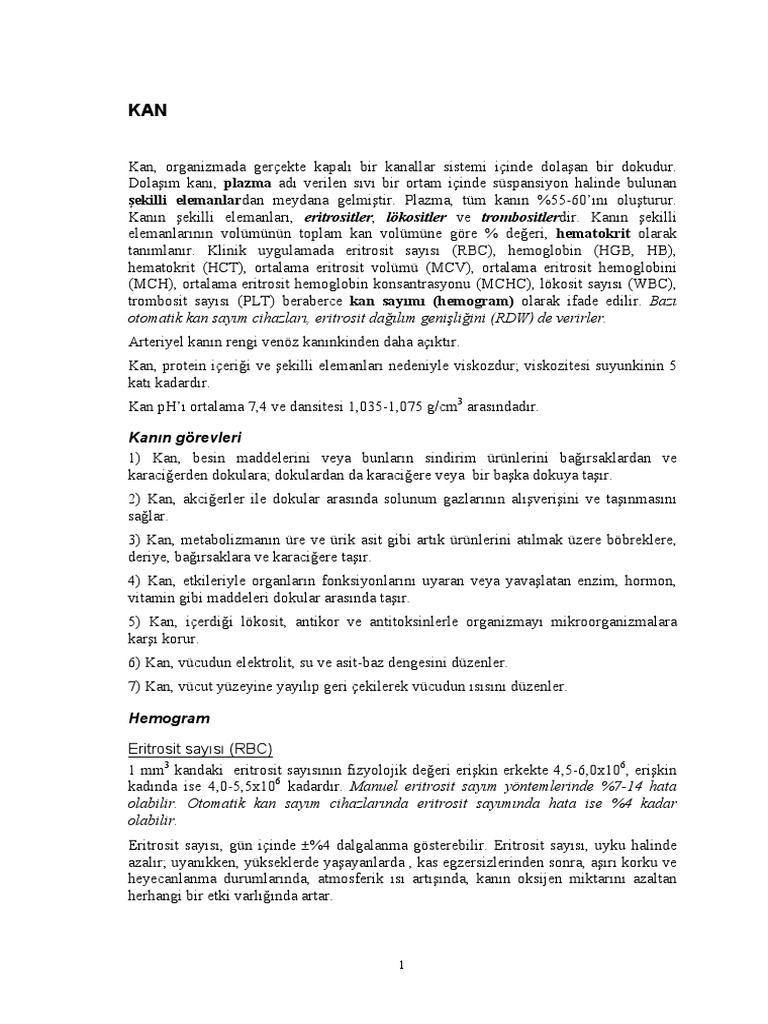 KAN

Kan, organizmada gerçekte kapalı bir kanallar sistemi içinde dolaşan bir dokudur. Dolaşım kanı, plazma adı verilen sıvı bir ortam içinde süspansiyon halinde bulunan şekilli elemanlardan meydana gelmiştir. Plazma, tüm kanın %55-60'ını oluşturur. Kanın şekilli elemanları, eritrositler, lökositler ve trombositlerdir. Kanın şekilli elemanlarının volümünün toplam kan volümüne göre % değeri, hematokrit olarak tanımlanır. Klinik uygulamada eritrosit sayısı (RBC), hemoglobin (HGB, HB), hematokrit (HCT), ortalama eritrosit volümü (MCV), ortalama eritrosit hemoglobini (MCH), ortalama eritrosit hemoglobin konsantrasyonu (MCHC), lökosit sayısı (WBC), trombosit sayısı (PLT) beraberce kan sayımı (hemogram) olarak ifade edilir. Bazı otomatik kan sayım cihazları, eritrosit dağılım genişliğini (RDW) de verirler.

Arteriyel kanın rengi venöz kanınkinden daha açıktır.

Kan, protein içeriği ve şekilli elemanları nedeniyle viskozdur; viskozitesi suyunkinin 5 katı kadardır.

Kan pH'ı ortalama 7,4 ve dansitesi 1,035-1,075 g/cm$^3$ arasındadır.

Kanın görevleri

1) Kan, besin maddelerini veya bunların sindirim ürünlerini bağırsaklardan ve karaciğerden dokulara; dokulardan da karaciğere veya bir başka dokuya taşır.

2) Kan, akciğerler ile dokular arasında solunum gazlarının alışverişini ve taşınmasını sağlar.

3) Kan, metabolizmanın üre ve ürik asit gibi artık ürünlerini atılmak üzere böbreklere, deriye, bağırsaklara ve karaciğere taşır.

4) Kan, etkileriyle organların fonksiyonlarını uyaran veya yavaşlatan enzim, hormon, vitamin gibi maddeleri dokular arasında taşır.

5) Kan, içerdiği lökosit, antikor ve antitoksinlerle organizmayı mikroorganizmalara karşı korur.

6) Kan, vücudun elektrolit, su ve asit-baz dengesini düzenler.

7) Kan, vücut yüzeyine yayılıp geri çekilerek vücudun ısısını düzenler.

Hemogram

Eritrosit sayısı (RBC)

1 mm$^3$ kandaki eritrosit sayısının fizyolojik değeri erişkin erkekte 4,5-6,0x10$^6$, erişkin kadında ise 4,0-5,5x10$^6$ kadardır. Manuel eritrosit sayım yöntemlerinde %7-14 hata olabilir. Otomatik kan sayım cihazlarında eritrosit sayımında hata ise %4 kadar olabilir.

Eritrosit sayısı, gün içinde ±%4 dalgalanma gösterebilir. Eritrosit sayısı, uyku halinde azalır; uyanıkken, yükseklerde yaşayanlarda , kas egzersizlerinden sonra, aşırı korku ve heyecanlanma durumlarında, atmosferik ısı artışında, kanın oksijen miktarını azaltan herhangi bir etki varlığında artar.

1